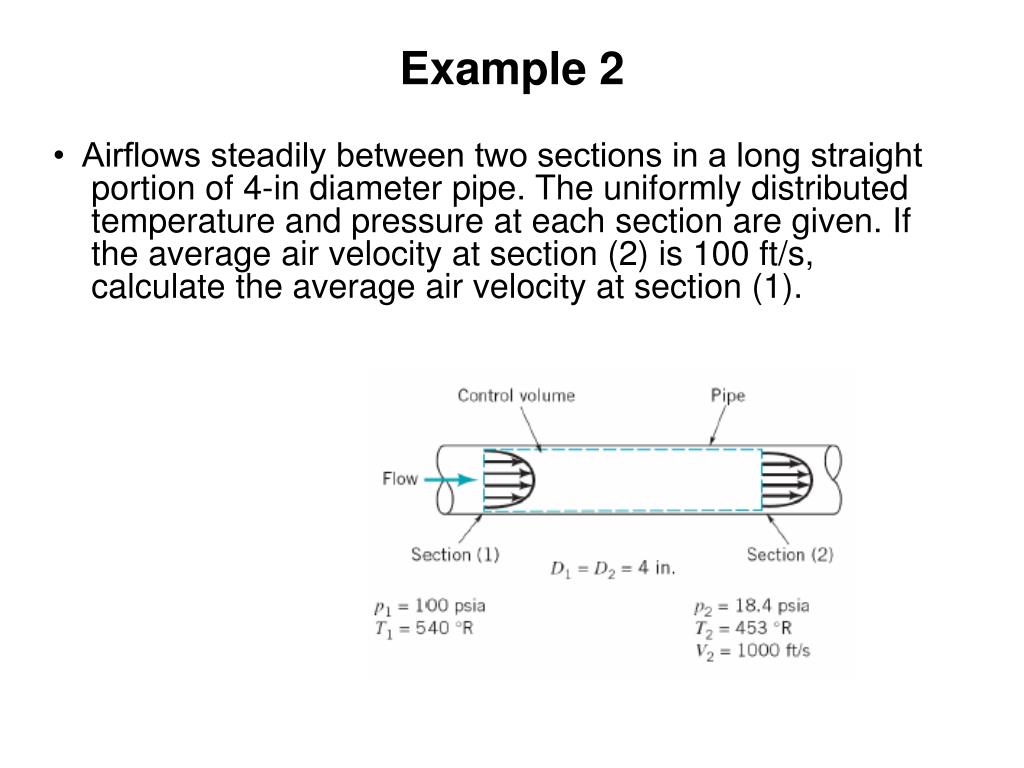 Example 2

• Airflows steadily between two sections in a long straight portion of 4-in diameter pipe. The uniformly distributed temperature and pressure at each section are given. If the average air velocity at section (2) is 100 ft/s, calculate the average air velocity at section (1).

Control volume

Pipe

Flow

Section (1)

Section (2)

$D_1 = D_2 = 4$ in.

$p_1 = 100$ psia
$T_1 = 540$ °R

$p_2 = 18.4$ psia
$T_2 = 453$ °R
$V_2 = 1000$ ft/s